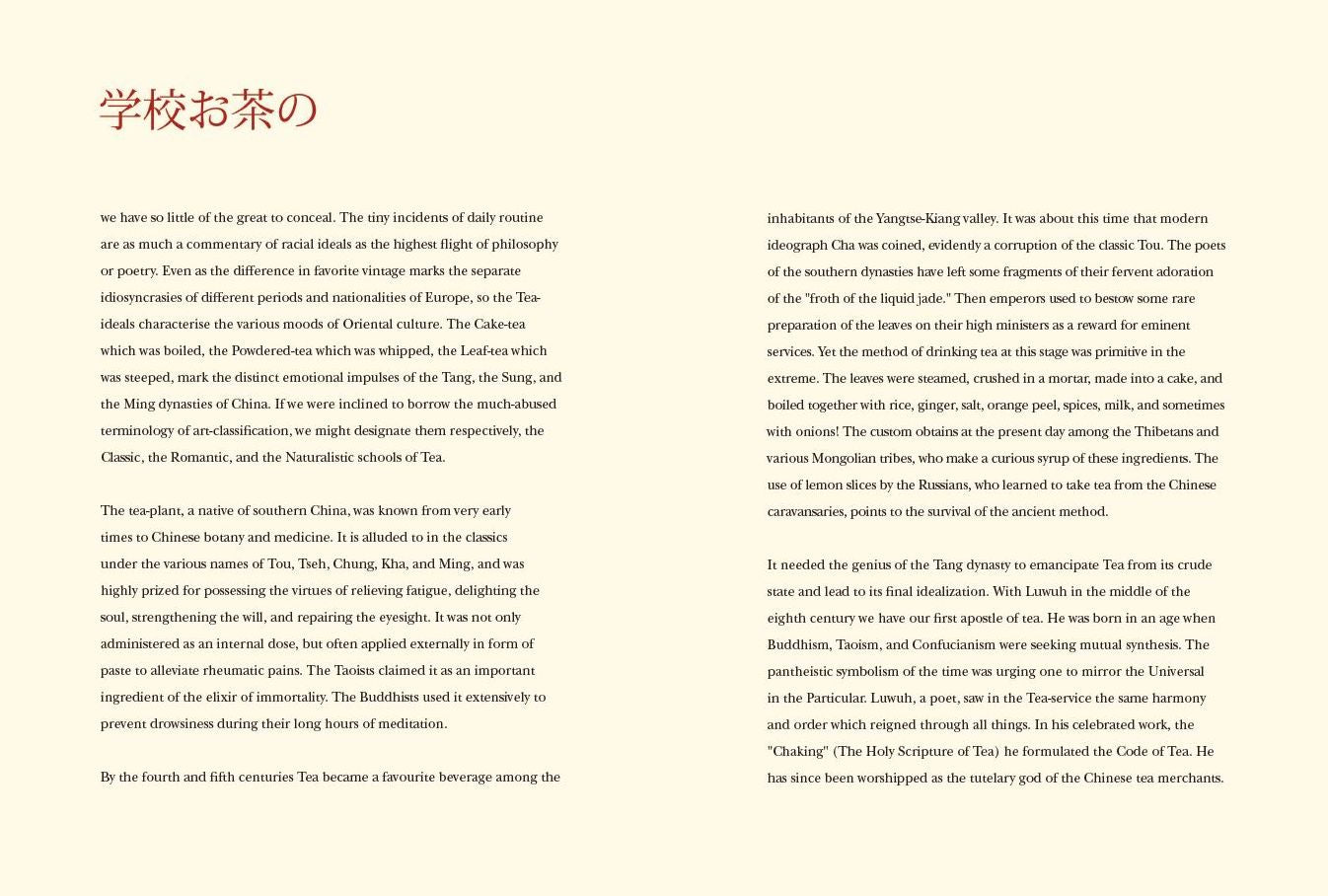 学校お茶の

we have so little of the great to conceal. The tiny incidents of daily routine are as much a commentary of racial ideals as the highest flight of philosophy or poetry. Even as the difference in favorite vintage marks the separate idiosyncrasies of different periods and nationalities of Europe, so the Tea-ideals characterise the various moods of Oriental culture. The Cake-tea which was boiled, the Powdered-tea which was whipped, the Leaf-tea which was steeped, mark the distinct emotional impulses of the Tang, the Sung, and the Ming dynasties of China. If we were inclined to borrow the much-abused terminology of art-classification, we might designate them respectively, the Classic, the Romantic, and the Naturalistic schools of Tea.

The tea-plant, a native of southern China, was known from very early times to Chinese botany and medicine. It is alluded to in the classics under the various names of Tou, Tseh, Chung, Kha, and Ming, and was highly prized for possessing the virtues of relieving fatigue, delighting the soul, strengthening the will, and repairing the eyesight. It was not only administered as an internal dose, but often applied externally in form of paste to alleviate rheumatic pains. The Taoists claimed it as an important ingredient of the elixir of immortality. The Buddhists used it extensively to prevent drowsiness during their long hours of meditation.

By the fourth and fifth centuries Tea became a favourite beverage among the

inhabitants of the Yangtse-Kiang valley. It was about this time that modern ideograph Cha was coined, evidently a corruption of the classic Tou. The poets of the southern dynasties have left some fragments of their fervent adoration of the "froth of the liquid jade." Then emperors used to bestow some rare preparation of the leaves on their high ministers as a reward for eminent services. Yet the method of drinking tea at this stage was primitive in the extreme. The leaves were steamed, crushed in a mortar, made into a cake, and boiled together with rice, ginger, salt, orange peel, spices, milk, and sometimes with onions! The custom obtains at the present day among the Thibetans and various Mongolian tribes, who make a curious syrup of these ingredients. The use of lemon slices by the Russians, who learned to take tea from the Chinese caravansaries, points to the survival of the ancient method.

It needed the genius of the Tang dynasty to emancipate Tea from its crude state and lead to its final idealization. With Luwuh in the middle of the eighth century we have our first apostle of tea. He was born in an age when Buddhism, Taoism, and Confucianism were seeking mutual synthesis. The pantheistic symbolism of the time was urging one to mirror the Universal in the Particular. Luwuh, a poet, saw in the Tea-service the same harmony and order which reigned through all things. In his celebrated work, the "Chaking" (The Holy Scripture of Tea) he formulated the Code of Tea. He has since been worshipped as the tutelary god of the Chinese tea merchants.